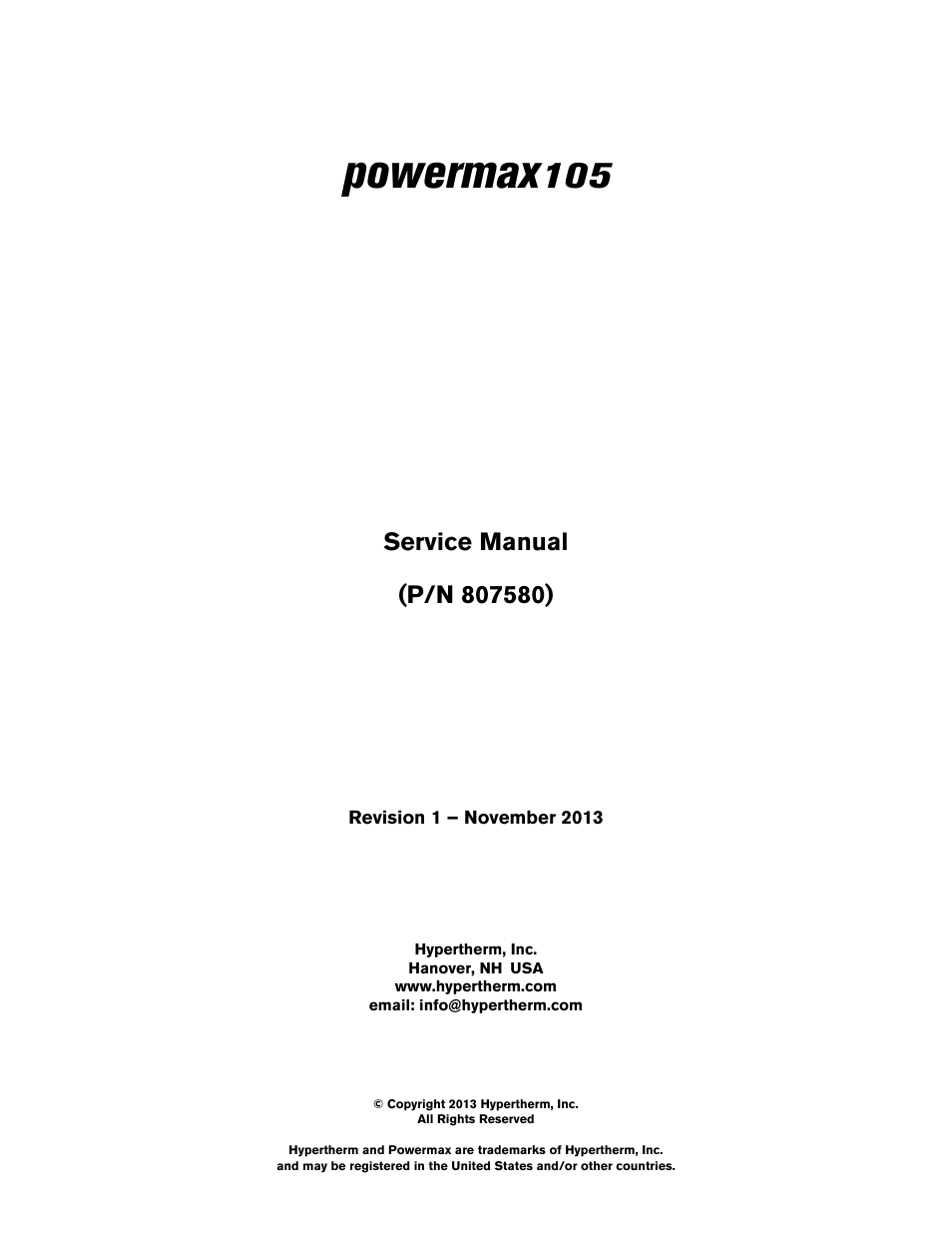 powermax105

Service Manual

(P/N 807580)

Revision 1 – November 2013

Hypertherm, Inc.
Hanover, NH USA
www.hypertherm.com
email: info@hypertherm.com

© Copyright 2013 Hypertherm, Inc.
All Rights Reserved

Hypertherm and Powermax are trademarks of Hypertherm, Inc. and may be registered in the United States and/or other countries.